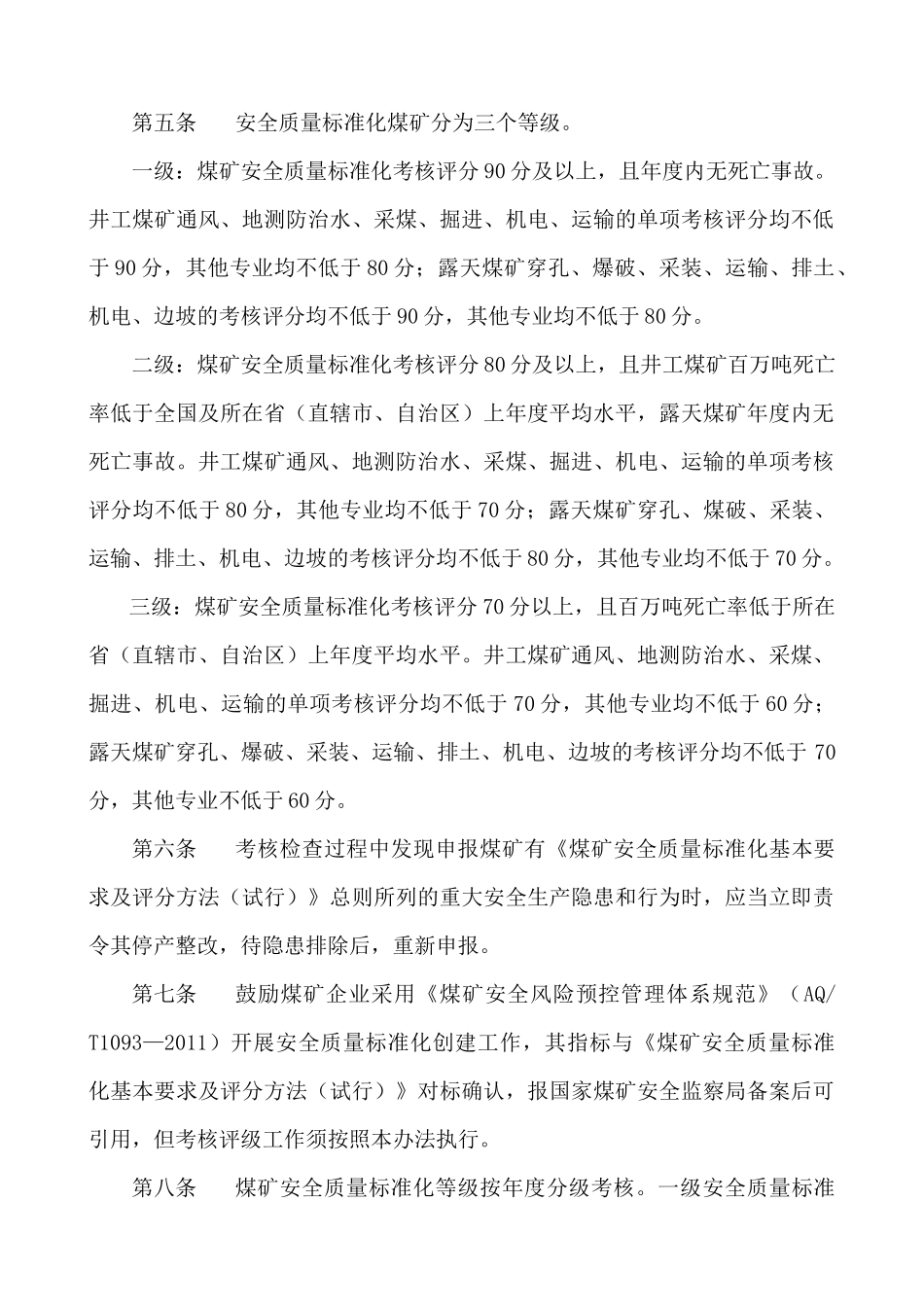 第五条　　安全质量标准化煤矿分为三个等级。

一级：煤矿安全质量标准化考核评分90分及以上，且年度内无死亡事故。井工煤矿通风、地测防治水、采煤、掘进、机电、运输的单项考核评分均不低于90分，其他专业均不低于80分；露天煤矿穿孔、爆破、采装、运输、排土、机电、边坡的考核评分均不低于90分，其他专业均不低于80分。

二级：煤矿安全质量标准化考核评分80分及以上，且井工煤矿百万吨死亡率低于全国及所在省（直辖市、自治区）上年度平均水平，露天煤矿年度内无死亡事故。井工煤矿通风、地测防治水、采煤、掘进、机电、运输的单项考核评分均不低于80分，其他专业均不低于70分；露天煤矿穿孔、煤破、采装、运输、排土、机电、边坡的考核评分均不低于80分，其他专业均不低于70分。

三级：煤矿安全质量标准化考核评分70分以上，且百万吨死亡率低于所在省（直辖市、自治区）上年度平均水平。井工煤矿通风、地测防治水、采煤、掘进、机电、运输的单项考核评分均不低于70分，其他专业均不低于60分；露天煤矿穿孔、爆破、采装、运输、排土、机电、边坡的考核评分均不低于70分，其他专业不低于60分。

第六条　　考核检查过程中发现申报煤矿有《煤矿安全质量标准化基本要求及评分方法（试行）》总则所列的重大安全生产隐患和行为时，应当立即责令其停产整改，待隐患排除后，重新申报。

第七条　　鼓励煤矿企业采用《煤矿安全风险预控管理体系规范》（AQ/T1093—2011）开展安全质量标准化创建工作，其指标与《煤矿安全质量标准化基本要求及评分方法（试行）》对标确认，报国家煤矿安全监察局备案后可引用，但考核评级工作须按照本办法执行。

第八条　　煤矿安全质量标准化等级按年度分级考核。一级安全质量标准